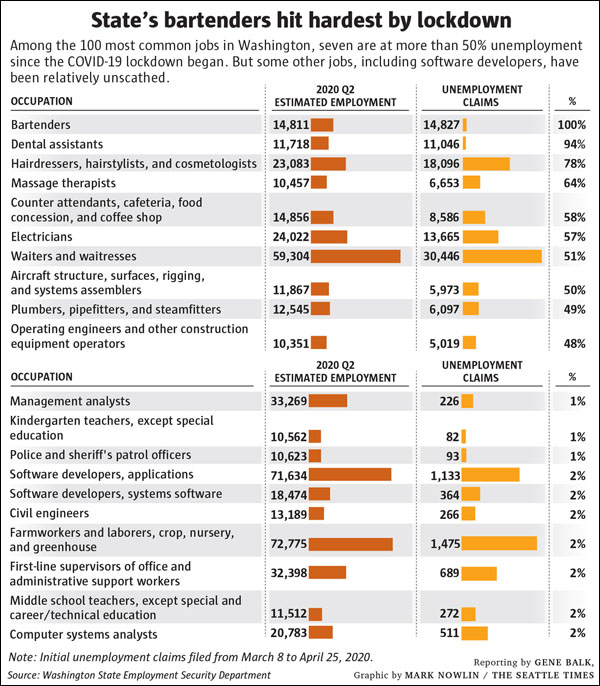 State's bartenders hit hardest by lockdown

Among the 100 most common jobs in Washington, seven are at more than 50% unemployment since the COVID-19 lockdown began. But some other jobs, including software developers, have been relatively unscathed.

| OCCUPATION | 2020 Q2 ESTIMATED EMPLOYMENT | UNEMPLOYMENT CLAIMS | % |
|---|---|---|---|
| Bartenders | 14,811 | 14,827 | 100% |
| Dental assistants | 11,718 | 11,046 | 94% |
| Hairdressers, hairstylists, and cosmetologists | 23,083 | 18,096 | 78% |
| Massage therapists | 10,457 | 6,653 | 64% |
| Counter attendants, cafeteria, food concession, and coffee shop | 14,856 | 8,586 | 58% |
| Electricians | 24,022 | 13,665 | 57% |
| Waiters and waitresses | 59,304 | 30,446 | 51% |
| Aircraft structure, surfaces, rigging, and systems assemblers | 11,867 | 5,973 | 50% |
| Plumbers, pipefitters, and steamfitters | 12,545 | 6,097 | 49% |
| Operating engineers and other construction equipment operators | 10,351 | 5,019 | 48% |

| OCCUPATION | 2020 Q2 ESTIMATED EMPLOYMENT | UNEMPLOYMENT CLAIMS | % |
|---|---|---|---|
| Management analysts | 33,269 | 226 | 1% |
| Kindergarten teachers, except special education | 10,562 | 82 | 1% |
| Police and sheriff's patrol officers | 10,623 | 93 | 1% |
| Software developers, applications | 71,634 | 1,133 | 2% |
| Software developers, systems software | 18,474 | 364 | 2% |
| Civil engineers | 13,189 | 266 | 2% |
| Farmworkers and laborers, crop, nursery, and greenhouse | 72,775 | 1,475 | 2% |
| First-line supervisors of office and administrative support workers | 32,398 | 689 | 2% |
| Middle school teachers, except special and career/technical education | 11,512 | 272 | 2% |
| Computer systems analysts | 20,783 | 511 | 2% |

Note: Initial unemployment claims filed from March 8 to April 25, 2020.
Source: Washington State Employment Security Department

Reporting by GENE BALK,
Graphic by MARK NOWLIN / THE SEATTLE TIMES